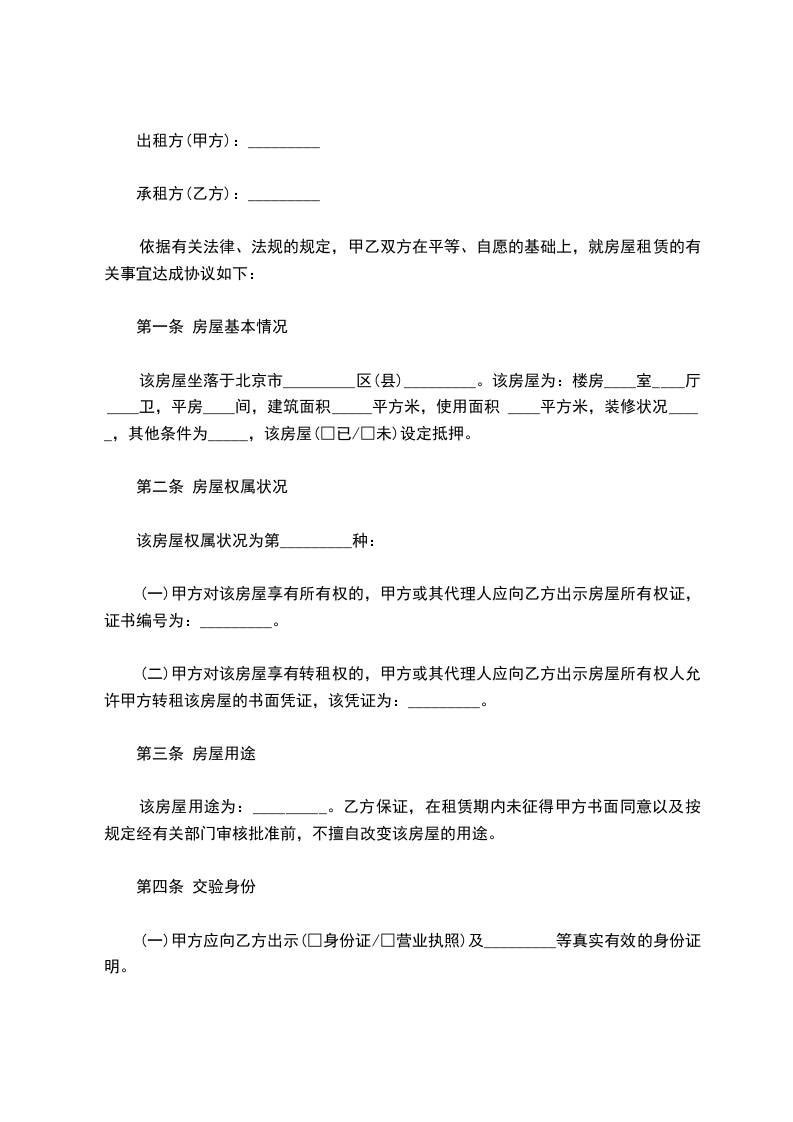 出租方(甲方)：_________

承租方(乙方)：_________

依据有关法律、法规的规定，甲乙双方在平等、自愿的基础上，就房屋租赁的有关事宜达成协议如下：

第一条 房屋基本情况

该房屋坐落于北京市_________区(县)_________。该房屋为：楼房____室____厅____卫，平房____间，建筑面积_____平方米，使用面积 ____平方米，装修状况_____，其他条件为_____，该房屋(□已/□未)设定抵押。

第二条 房屋权属状况

该房屋权属状况为第_________种：

(一)甲方对该房屋享有所有权的，甲方或其代理人应向乙方出示房屋所有权证，证书编号为：_________。

(二)甲方对该房屋享有转租权的，甲方或其代理人应向乙方出示房屋所有权人允许甲方转租该房屋的书面凭证，该凭证为：_________。

第三条 房屋用途

该房屋用途为：_________。乙方保证，在租赁期内未征得甲方书面同意以及按规定经有关部门审核批准前，不擅自改变该房屋的用途。

第四条 交验身份

(一)甲方应向乙方出示(□身份证/□营业执照)及_________等真实有效的身份证明。